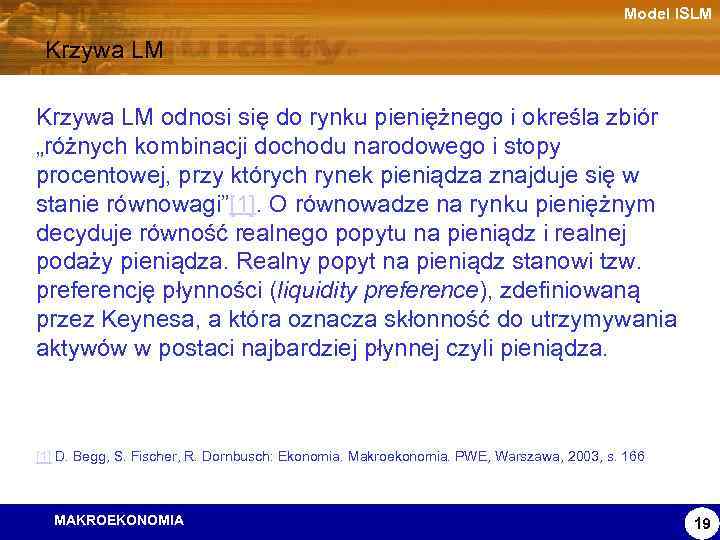 Model ISLM

Krzywa LM

Krzywa LM odnosi się do rynku pieniężnego i określa zbiór „różnych kombinacji dochodu narodowego i stopy procentowej, przy których rynek pieniądza znajduje się w stanie równowagi”[1]. O równowadze na rynku pieniężnym decyduje równość realnego popytu na pieniądz i realnej podaży pieniądza. Realny popyt na pieniądz stanowi tzw. preferencję płynności (liquidity preference), zdefiniowaną przez Keynesa, a która oznacza skłonność do utrzymywania aktywów w postaci najbardziej płynnej czyli pieniądza.

[1] D. Begg, S. Fischer, R. Dornbusch: Ekonomia. Makroekonomia. PWE, Warszawa, 2003, s. 166

MAKROEKONOMIA

19